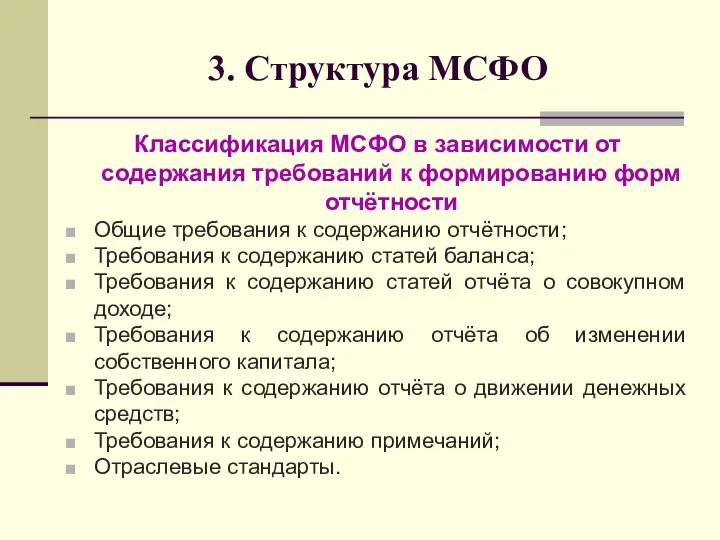 3. Структура МСФО

Классификация МСФО в зависимости от содержания требований к формированию форм отчётности

Общие требования к содержанию отчётности;

Требования к содержанию статей баланса;

Требования к содержанию статей отчёта о совокупном доходе;

Требования к содержанию отчёта об изменении собственного капитала;

Требования к содержанию отчёта о движении денежных средств;

Требования к содержанию примечаний;

Отраслевые стандарты.